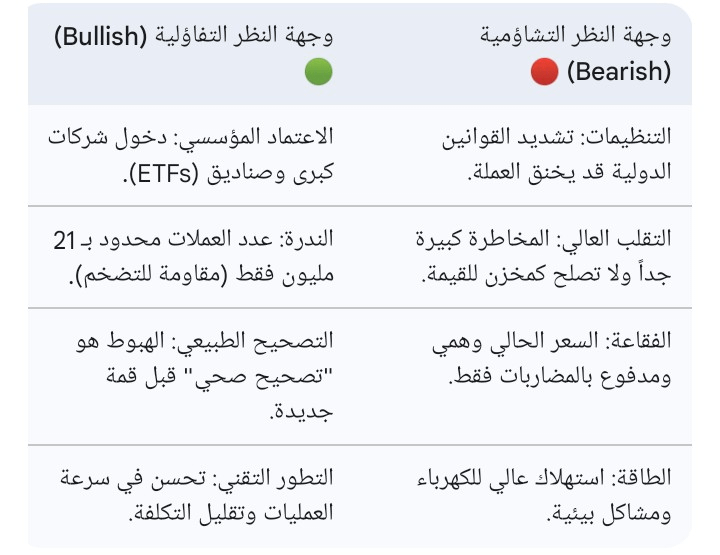 | وجهة النظر التشاؤمية (Bearish) 🔴 | وجهة النظر التفاؤلية (Bullish) 🟢 |
|---|---|
| التنظيمات: تشديد القوانين الدولية قد يخنق العملة. | الاعتماد المؤسسي: دخول شركات كبرى وصناديق (ETFs). |
| التقلب العالي: المخاطرة كبيرة جداً ولا تصلح كمخزن للقيمة. | الندرة: عدد العملات محدود بـ 21 مليون فقط (مقاومة للتضخم). |
| الفقاعة: السعر الحالي وهمي ومدفوع بالمضاربات فقط. | التصحيح الطبيعي: الهبوط هو "تصحيح صحي" قبل قمة جديدة. |
| الطاقة: استهلاك عالي للكهرباء ومشاكل بيئية. | التطور التقني: تحسن في سرعة العمليات وتقليل التكلفة. |